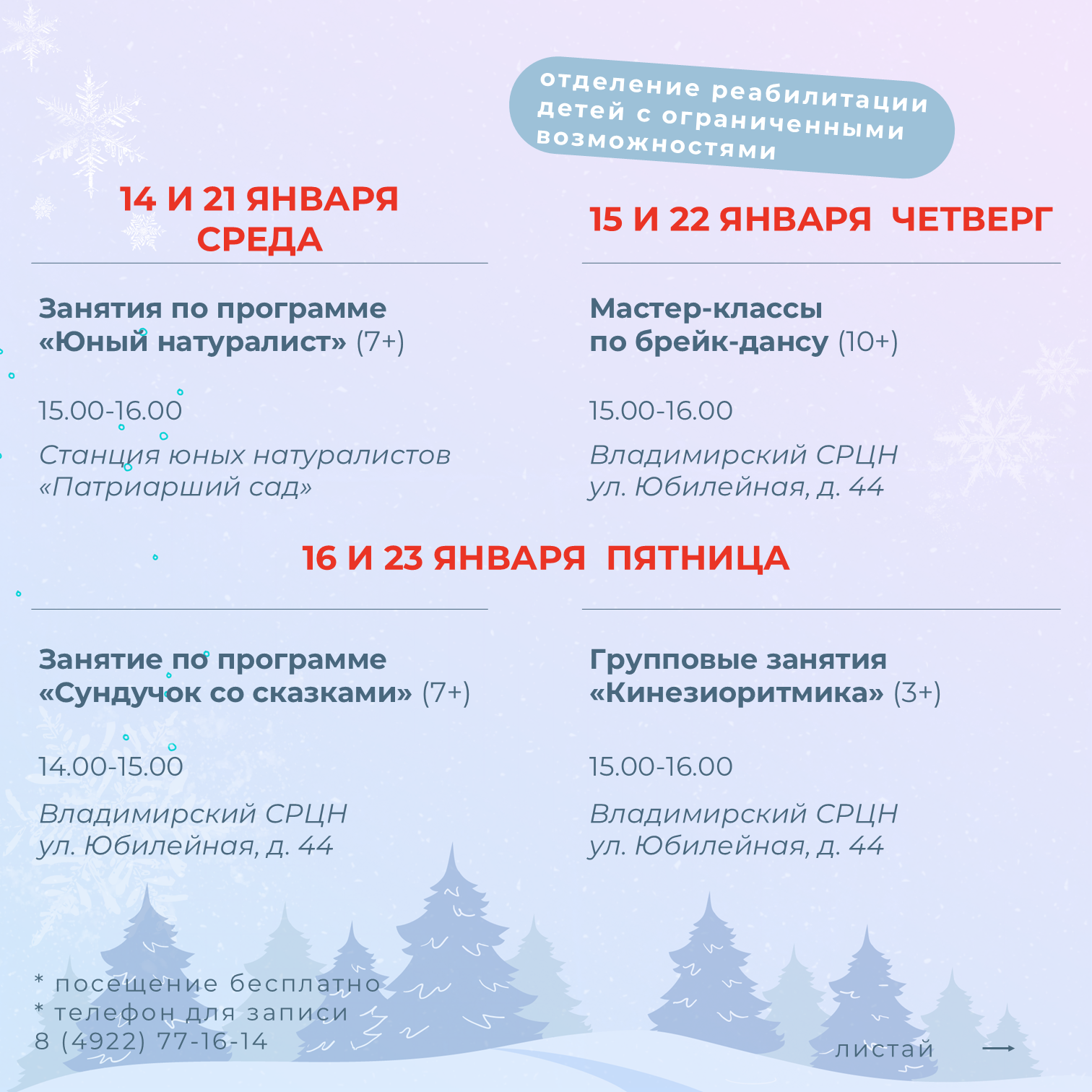 отделение реабилитации детей с ограниченными возможностями

14 И 21 ЯНВАРЯ
СРЕДА

Занятия по программе «Юный натуралист» (7+)

15.00-16.00

Станция юных натуралистов «Патриарший сад»

15 И 22 ЯНВАРЯ ЧЕТВЕРГ

Мастер-классы по брейк-дансу (10+)

15.00-16.00

Владимирский СРЦН
ул. Юбилейная, д. 44

16 И 23 ЯНВАРЯ ПЯТНИЦА

Занятие по программе «Сундучок со сказками» (7+)

14.00-15.00

Владимирский СРЦН
ул. Юбилейная, д. 44

Групповые занятия «Кинезиоритмика» (3+)

15.00-16.00

Владимирский СРЦН
ул. Юбилейная, д. 44

* посещение бесплатно
* телефон для записи
8 (4922) 77-16-14

листай